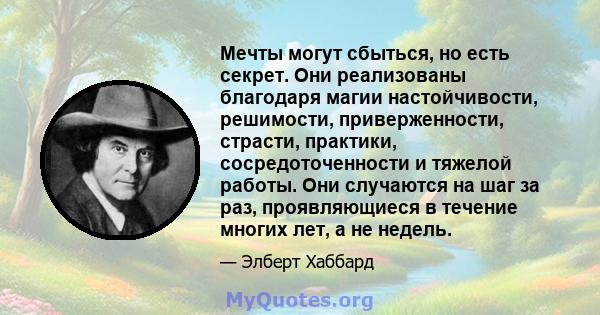 Мечты могут сбыться, но есть секрет. Они реализованы благодаря магии настойчивости, решимости, приверженности, страсти, практики, сосредоточенности и тяжелой работы. Они случаются на шаг за раз, проявляющиеся в течение многих лет, а не недель.

— Элберт Хаббард

MyQuotes.org